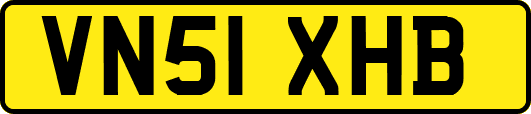 VN51 XHB